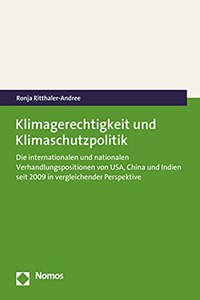 Ronja Ritthaler-Andree

Klimagerechtigkeit und Klimaschutzpolitik

Die internationalen und nationalen Verhandlungspositionen von USA, China und Indien seit 2009 in vergleichender Perspektive

Nomos